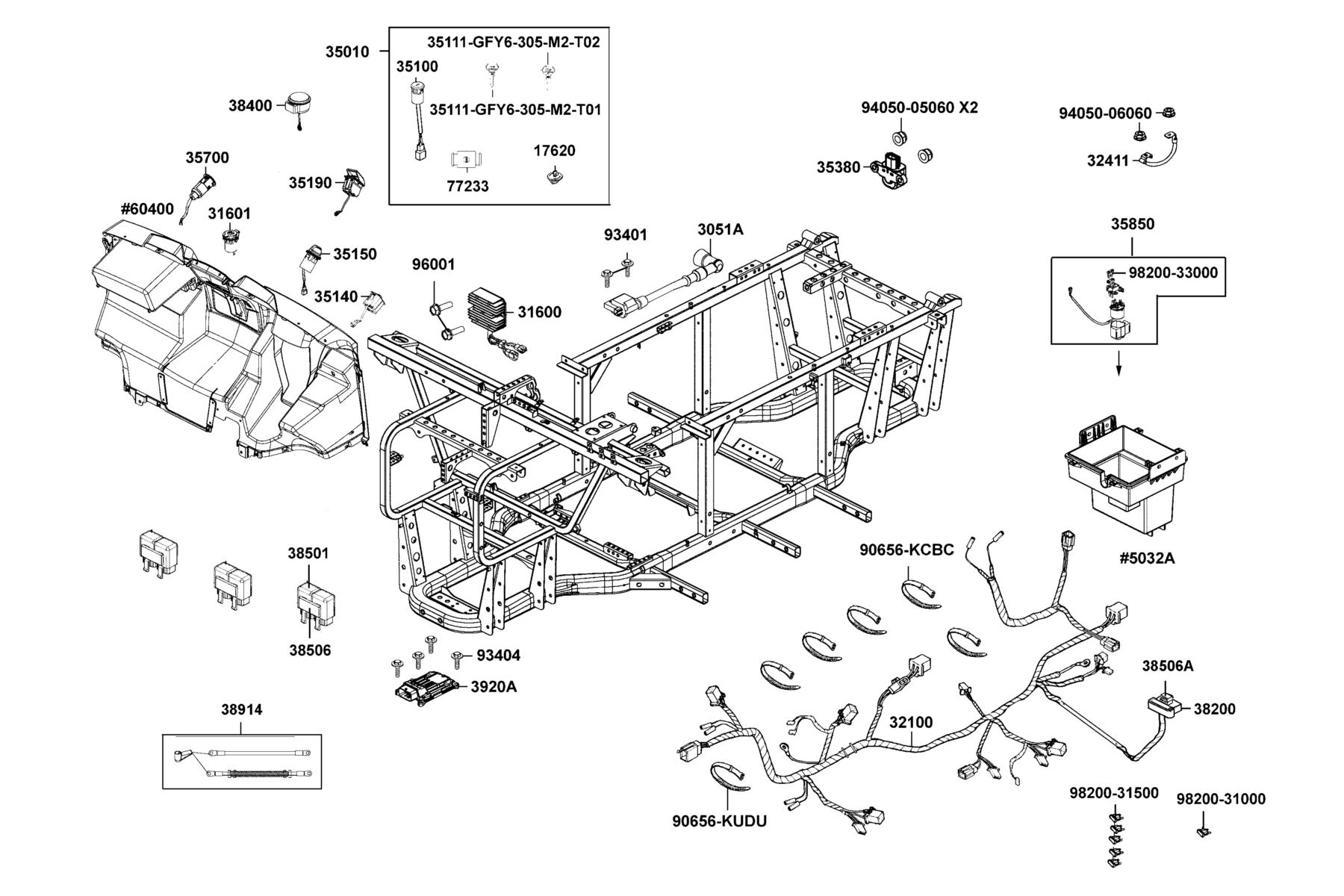 35010
35111-GFY6-305-M2-T02
35100
35111-GFY6-305-M2-T01
77233
17620
38400
35700
35190
#60400
31601
35150
35140
96001
31600
93401
3051A
94050-05060 X2
35380
94050-06060
32411
35850
98200-33000
#5032A
38501
38506
93404
3920A
38914
90656-KCBC
32100
90656-KUDU
38506A
38200
98200-31500
98200-31000